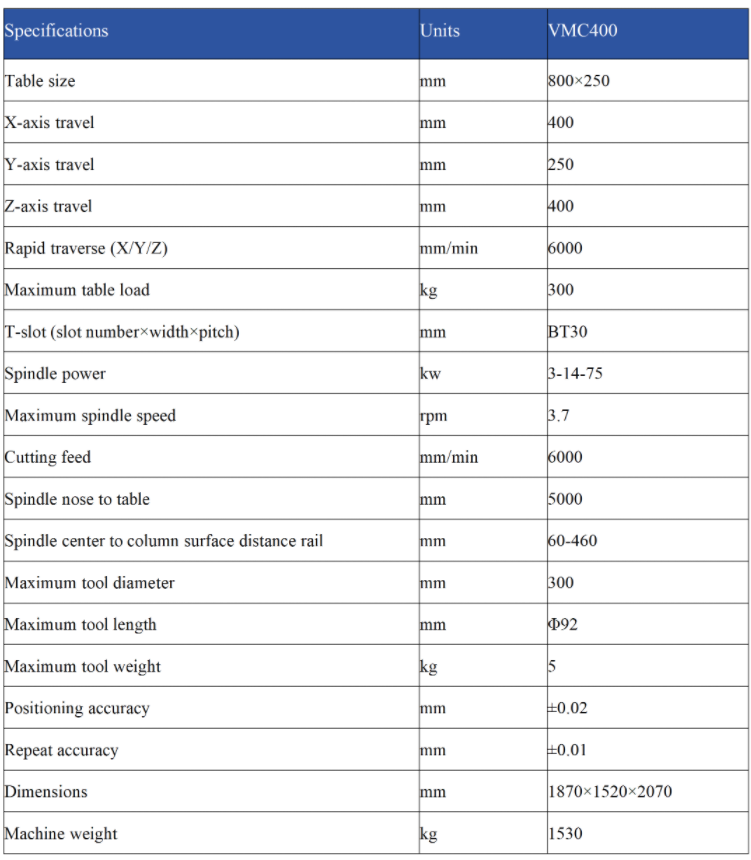 | Specifications | Units | VMC400 |
|---|---|---|
| Table size | mm | 800×250 |
| X-axis travel | mm | 400 |
| Y-axis travel | mm | 250 |
| Z-axis travel | mm | 400 |
| Rapid traverse (X/Y/Z) | mm/min | 6000 |
| Maximum table load | kg | 300 |
| T-slot (slot number×width×pitch) | mm | BT30 |
| Spindle power | kw | 3-14-75 |
| Maximum spindle speed | rpm | 3.7 |
| Cutting feed | mm/min | 6000 |
| Spindle nose to table | mm | 5000 |
| Spindle center to column surface distance rail | mm | 60-460 |
| Maximum tool diameter | mm | 300 |
| Maximum tool length | mm | Φ92 |
| Maximum tool weight | kg | 5 |
| Positioning accuracy | mm | ±0.02 |
| Repeat accuracy | mm | ±0.01 |
| Dimensions | mm | 1870×1520×2070 |
| Machine weight | kg | 1530 |